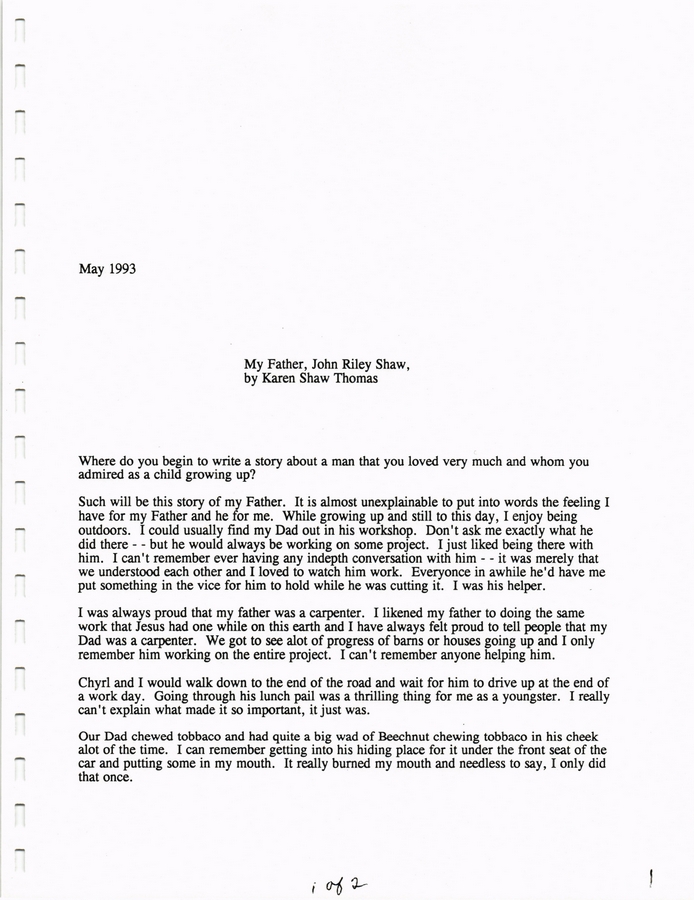 May 1993

My Father, John Riley Shaw,
by Karen Shaw Thomas

Where do you begin to write a story about a man that you loved very much and whom you admired as a child growing up?

Such will be this story of my Father. It is almost unexplainable to put into words the feeling I have for my Father and he for me. While growing up and still to this day, I enjoy being outdoors. I could usually find my Dad out in his workshop. Don't ask me exactly what he did there - - but he would always be working on some project. I just liked being there with him. I can't remember ever having any indepth conversation with him - - it was merely that we understood each other and I loved to watch him work. Everyonce in awhile he'd have me put something in the vice for him to hold while he was cutting it. I was his helper.

I was always proud that my father was a carpenter. I likened my father to doing the same work that Jesus had one while on this earth and I have always felt proud to tell people that my Dad was a carpenter. We got to see alot of progress of barns or houses going up and I only remember him working on the entire project. I can't remember anyone helping him.

Chyrl and I would walk down to the end of the road and wait for him to drive up at the end of a work day. Going through his lunch pail was a thrilling thing for me as a youngster. I really can't explain what made it so important, it just was.

Our Dad chewed tobbaco and had quite a big wad of Beechnut chewing tobbaco in his cheek alot of the time. I can remember getting into his hiding place for it under the front seat of the car and putting some in my mouth. It really burned my mouth and needless to say, I only did that once.

1 of 2

1